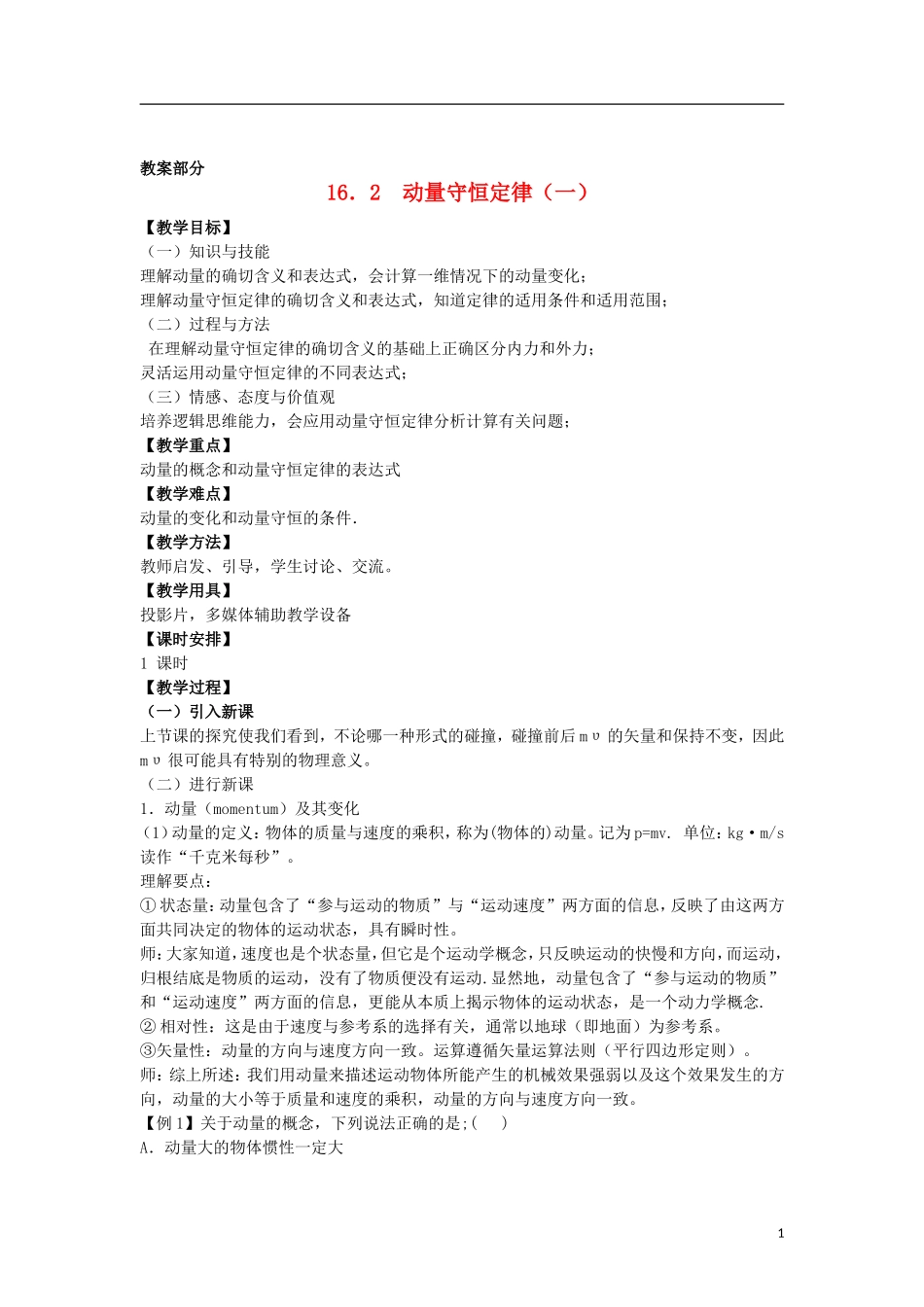 教案部分

16．2　动量守恒定律（一）

【教学目标】
（一）知识与技能
理解动量的确切含义和表达式，会计算一维情况下的动量变化；
理解动量守恒定律的确切含义和表达式，知道定律的适用条件和适用范围；
（二）过程与方法
在理解动量守恒定律的确切含义的基础上正确区分内力和外力；
灵活运用动量守恒定律的不同表达式；
（三）情感、态度与价值观
培养逻辑思维能力，会应用动量守恒定律分析计算有关问题；
【教学重点】
动量的概念和动量守恒定律的表达式
【教学难点】
动量的变化和动量守恒的条件.
【教学方法】
教师启发、引导，学生讨论、交流。
【教学用具】
投影片，多媒体辅助教学设备
【课时安排】
1 课时
【教学过程】
（一）引入新课
上节课的探究使我们看到，不论哪一种形式的碰撞，碰撞前后ｍυ 的矢量和保持不变，因此ｍυ 很可能具有特别的物理意义。
（二）进行新课
1．动量（momentum）及其变化
(1)动量的定义：物体的质量与速度的乘积，称为(物体的)动量。记为p=mv. 单位：kg·m/s 读作“千克米每秒”。
理解要点：
①状态量：动量包含了“参与运动的物质”与“运动速度”两方面的信息，反映了由这两方面共同决定的物体的运动状态，具有瞬时性。
师：大家知道，速度也是个状态量，但它是个运动学概念，只反映运动的快慢和方向，而运动，归根结底是物质的运动，没有了物质便没有运动.显然地，动量包含了“参与运动的物质”和“运动速度”两方面的信息，更能从本质上揭示物体的运动状态，是一个动力学概念.
②相对性：这是由于速度与参考系的选择有关，通常以地球（即地面）为参考系。
③矢量性：动量的方向与速度方向一致。运算遵循矢量运算法则（平行四边形定则）。
师：综上所述：我们用动量来描述运动物体所能产生的机械效果强弱以及这个效果发生的方向，动量的大小等于质量和速度的乘积，动量的方向与速度方向一致。
【例1】关于动量的概念，下列说法正确的是;(　　)
A．动量大的物体惯性一定大

1